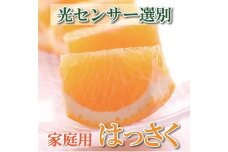 光センサー選別

家庭用 はっさく